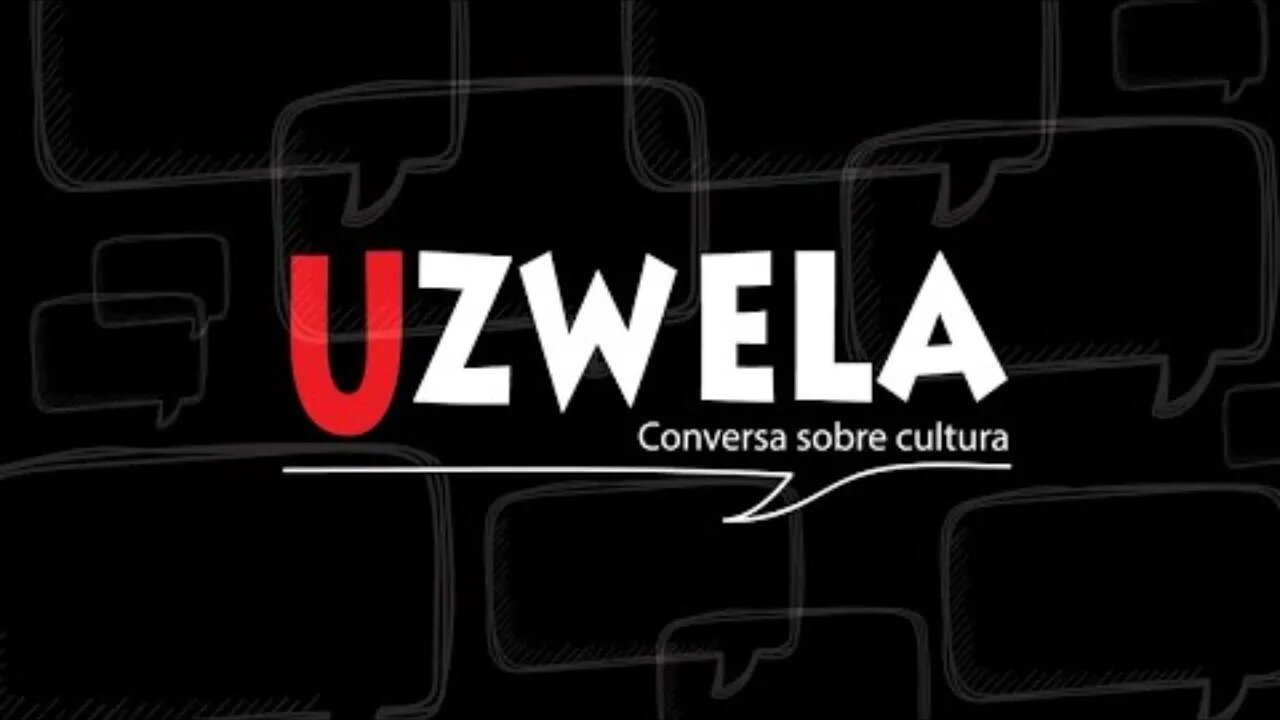 UZWELA
Conversa sobre cultura